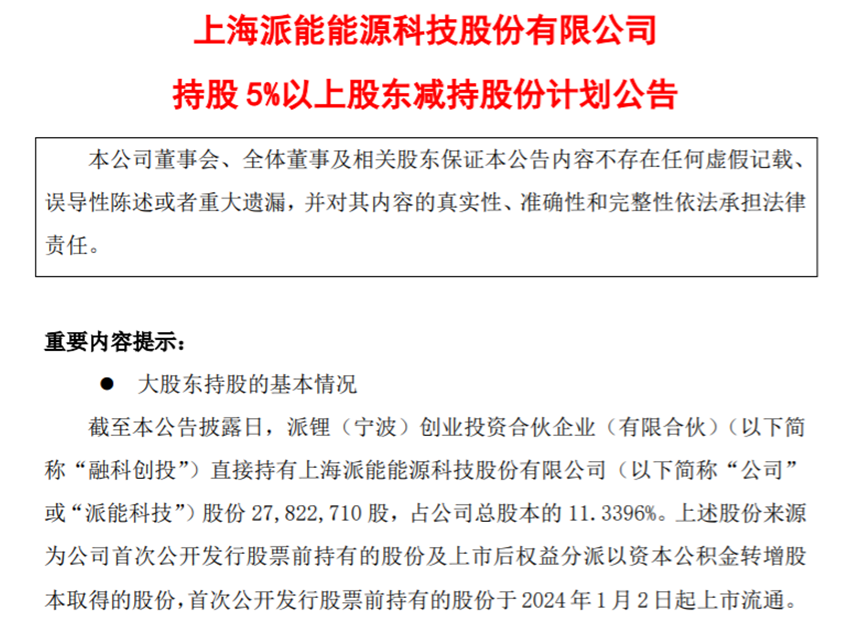 上海派能能源科技股份有限公司

持股 5%以上股东减持股份计划公告

本公司董事会、全体董事及相关股东保证本公告内容不存在任何虚假记载、误导性陈述或者重大遗漏，并对其内容的真实性、准确性和完整性依法承担法律责任。

重要内容提示：

● 大股东持股的基本情况

截至本公告披露日，派锂（宁波）创业投资合伙企业（有限合伙）（以下简称“融科创投”）直接持有上海派能能源科技股份有限公司（以下简称“公司”或“派能科技”）股份 27,822,710 股，占公司总股本的 11.3396%。上述股份来源为公司首次公开发行股票前持有的股份及上市后权益分派以资本公积金转增股本取得的股份，首次公开发行股票前持有的股份于 2024 年 1 月 2 日起上市流通。